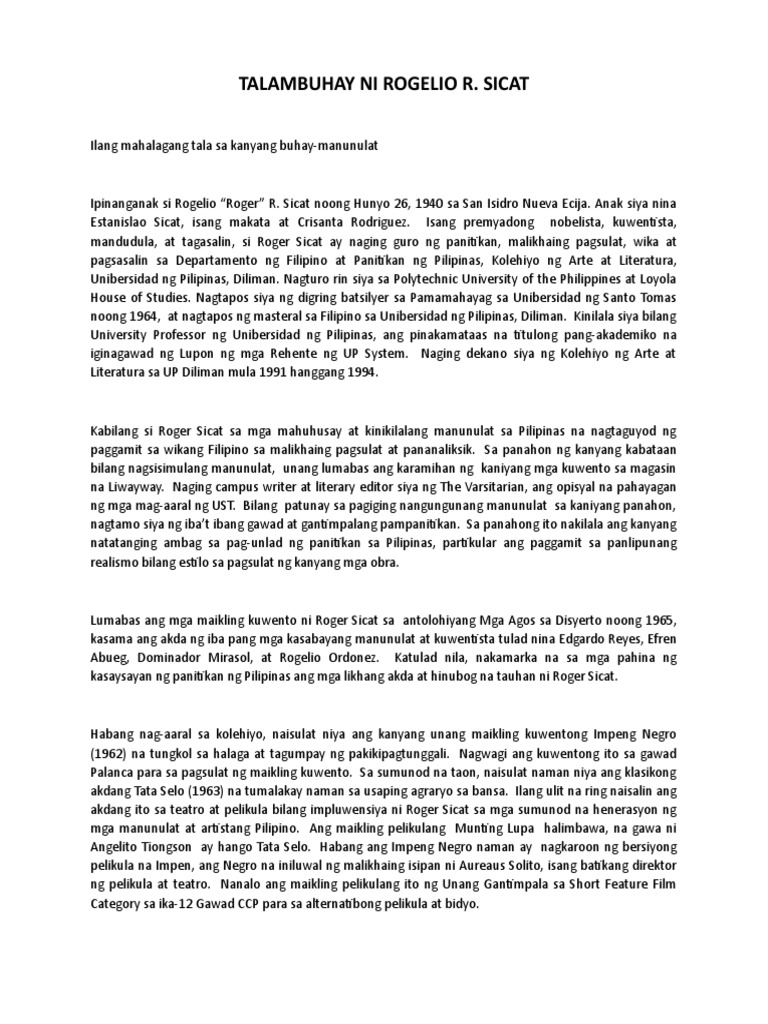 TALAMBUHAY NI ROGELIO R. SICAT

Ilang mahalagang tala sa kanyang buhay-manunulat

Ipinanganak si Rogelio "Roger" R. Sicat noong Hunyo 26, 194O sa San Isidro Nueva Ecija. Anak siya nina Estanislao Sicat, isang makata at Crisanta Rodriguez. Isang premyadong nobelista, kuwentista, mandudula, at tagasalin, si Roger Sicat ay naging guro ng panitikan, malikhaing pagsulat, wika at pagsasalin sa Departamento ng Filipino at Panitikan ng Pilipinas, Kolehiyo ng Arte at Literatura, Unibersidad ng Pilipinas, Diliman. Nagturo rin siya sa Polytechnic University of the Philippines at Loyola House of Studies. Nagtapos siya ng digring batsilyer sa Pamamahayag sa Unibersidad ng Santo Tomas noong 1964, at nagtapos ng masteral sa Filipino sa Unibersidad ng Pilipinas, Diliman. Kinilala siya bilang University Professor ng Unibersidad ng Pilipinas, ang pinakamataas na titulong pang-akademiko na iginagawad ng Lupon ng mga Rehente ng UP System. Naging dekano siya ng Kolehiyo ng Arte at Literatura sa UP Diliman mula 1991 hanggang 1994.

Kabilang si Roger Sicat sa mga mahuhusay at kinikilalang manunulat sa Pilipinas na nagtaguyod ng paggamit sa wikang Filipino sa malikhaing pagsulat at pananaliksik. Sa panahon ng kanyang kabataan bilang nagsisimulang manunulat, unang lumabas ang karamihan ng kaniyang mga kuwento sa magasin na Liwayway. Naging campus writer at literary editor siya ng The Varsitarian, ang opisyal na pahayagan ng mga mag-aaral ng UST. Bilang patunay sa pagiging nangungunang manunulat sa kaniyang panahon, nagtamo siya ng iba't ibang gawad at gantimpalang pampanitikan. Sa panahong ito nakilala ang kanyang natatanging ambag sa pag-unlad ng panitikan sa Pilipinas, partikular ang paggamit sa panlipunang realismo bilang estilo sa pagsulat ng kanyang mga obra.

Lumabas ang mga maikling kuwento ni Roger Sicat sa antolohiyang Mga Agos sa Disyerto noong 1965, kasama ang akda ng iba pang mga kasabayang manunulat at kuwentista tulad nina Edgardo Reyes, Efren Abueg, Dominador Mirasol, at Rogelio Ordonez. Katulad nila, nakamarka na sa mga pahina ng kasaysayan ng panitikan ng Pilipinas ang mga likhang akda at hinubog na tauhan ni Roger Sicat.

Habang nag-aaral sa kolehiyo, naisulat niya ang kanyang unang maikling kuwentong Impeng Negro (1962) na tungkol sa halaga at tagumpay ng pakikipagtunggali. Nagwagi ang kuwentong ito sa gawad Palanca para sa pagsulat ng maikling kuwento. Sa sumunod na taon, naisulat naman niya ang klasikong akdang Tata Selo (1963) na tumalakay naman sa usaping agraryo sa bansa. Ilang ulit na ring naisalin ang akdang ito sa teatro at pelikula bilang impluwensiya ni Roger Sicat sa mga sumunod na henerasyon ng mga manunulat at artistang Pilipino. Ang maikling pelikulang Munting Lupa halimbawa, na gawa ni Angelito Tiongson ay hango Tata Selo. Habang ang Impeng Negro naman ay nagkaroon ng bersiyong pelikula na Impen, ang Negro na iniluwal ng malikhaing isipan ni Aureaus Solito, isang batikang direktor ng pelikula at teatro. Nanalo ang maikling pelikulang ito ng Unang Gantimpala sa Short Feature Film Category sa ika-12 Gawad CCP para sa alternatibong pelikula at bidyo.